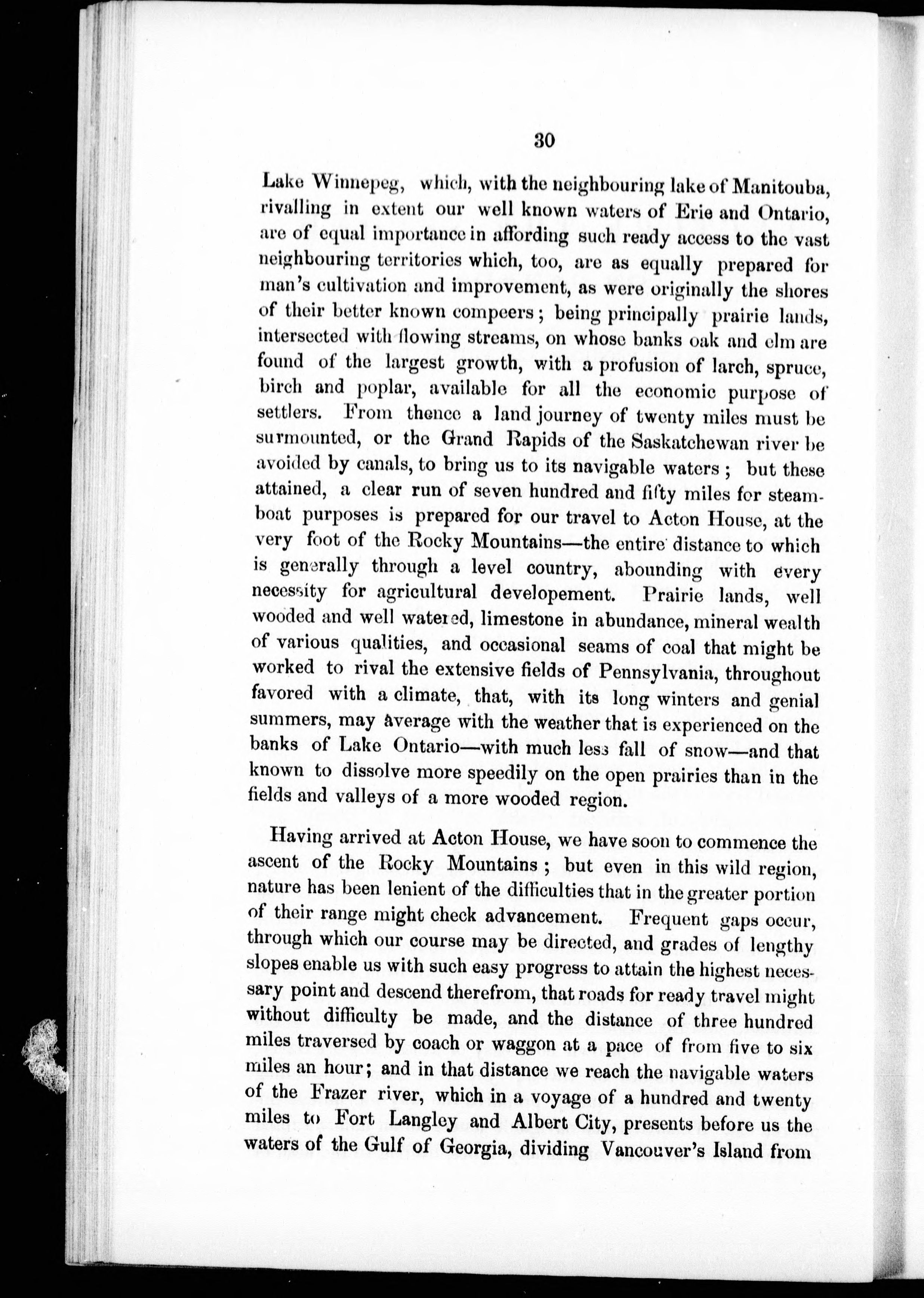 30

Lake Winnepeg, which, with the neighbouring lake of Manitouba, rivalling in extent our well known waters of Erie and Ontario, are of equal importance in affording such ready access to the vast neighbouring territories which, too, are as equally prepared for man's cultivation and improvement, as were originally the shores of their better known compeers; being principally prairie lands, intersected with flowing streams, on whose banks oak and elm are found of the largest growth, with a profusion of larch, spruce, birch and poplar, available for all the economic purpose of settlers. From thence a land journey of twenty miles must be surmounted, or the Grand Rapids of the Saskatchewan river be avoided by canals, to bring us to its navigable waters; but these attained, a clear run of seven hundred and fifty miles for steamboat purposes is prepared for our travel to Acton House, at the very foot of the Rocky Mountains—the entire distance to which is generally through a level country, abounding with every necessity for agricultural developement. Prairie lands, well wooded and well watered, limestone in abundance, mineral wealth of various qualities, and occasional seams of coal that might be worked to rival the extensive fields of Pennsylvania, throughout favored with a climate, that, with its long winters and genial summers, may average with the weather that is experienced on the banks of Lake Ontario—with much less fall of snow—and that known to dissolve more speedily on the open prairies than in the fields and valleys of a more wooded region.

Having arrived at Acton House, we have soon to commence the ascent of the Rocky Mountains; but even in this wild region, nature has been lenient of the difficulties that in the greater portion of their range might check advancement. Frequent gaps occur, through which our course may be directed, and grades of lengthy slopes enable us with such easy progress to attain the highest necessary point and descend therefrom, that roads for ready travel might without difficulty be made, and the distance of three hundred miles traversed by coach or waggon at a pace of from five to six miles an hour; and in that distance we reach the navigable waters of the Frazer river, which in a voyage of a hundred and twenty miles to Fort Langley and Albert City, presents before us the waters of the Gulf of Georgia, dividing Vancouver's Island from